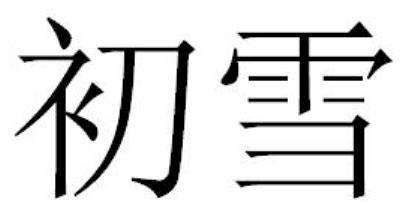 初雪